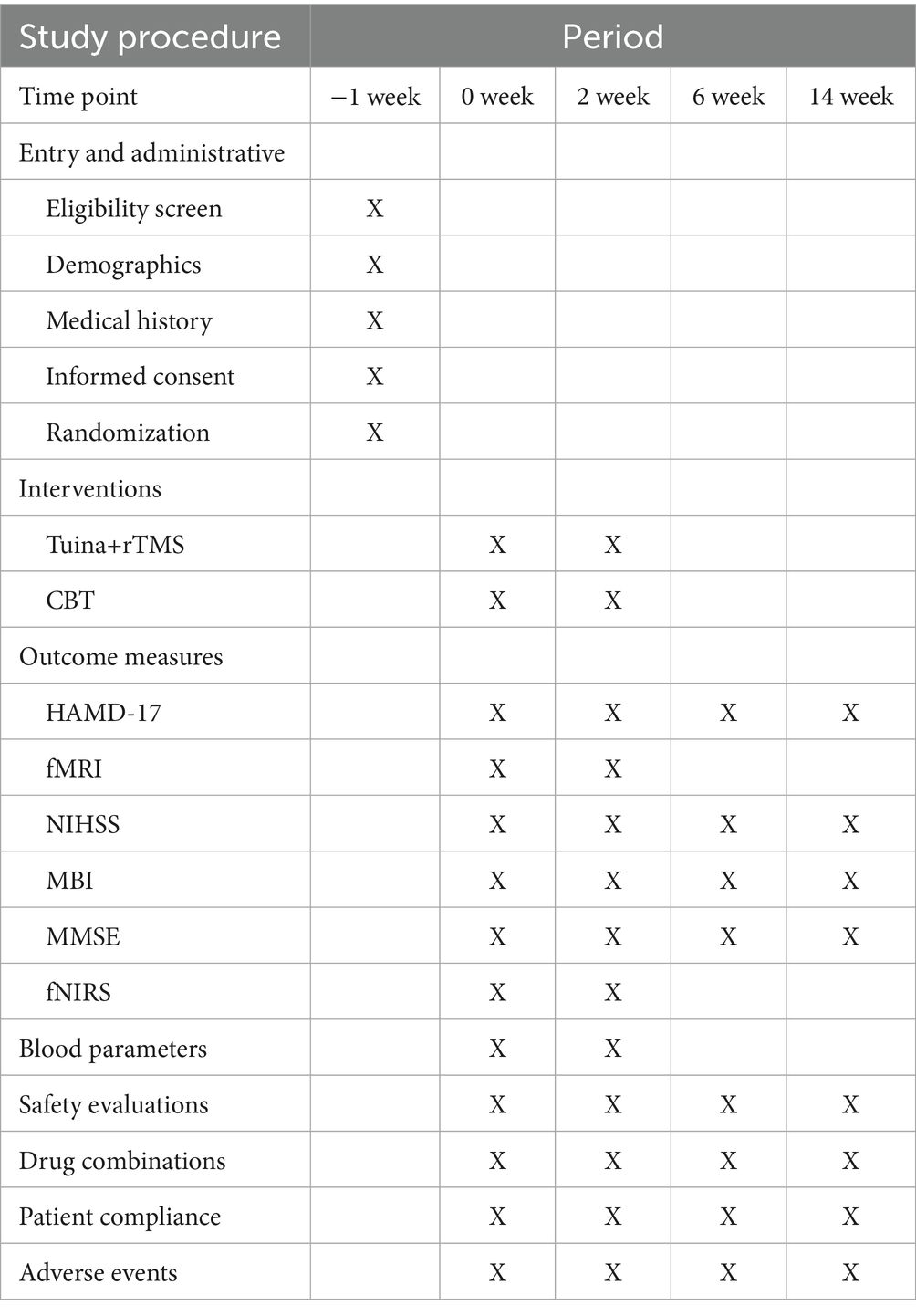 | Study procedure | Period | | | | |
|---|---|---|---|---|---|
| Time point | −1 week | 0 week | 2 week | 6 week | 14 week |
| Entry and administrative | | | | | |
| Eligibility screen | X | | | | |
| Demographics | X | | | | |
| Medical history | X | | | | |
| Informed consent | X | | | | |
| Randomization | X | | | | |
| Interventions | | | | | |
| Tuina+rTMS | | X | X | | |
| CBT | | X | X | | |
| Outcome measures | | | | | |
| HAMD-17 | | X | X | X | X |
| fMRI | | X | X | | |
| NIHSS | | X | X | X | X |
| MBI | | X | X | X | X |
| MMSE | | X | X | X | X |
| fNIRS | | X | X | | |
| Blood parameters | | X | X | | |
| Safety evaluations | | X | X | X | X |
| Drug combinations | | X | X | X | X |
| Patient compliance | | X | X | X | X |
| Adverse events | | X | X | X | X |